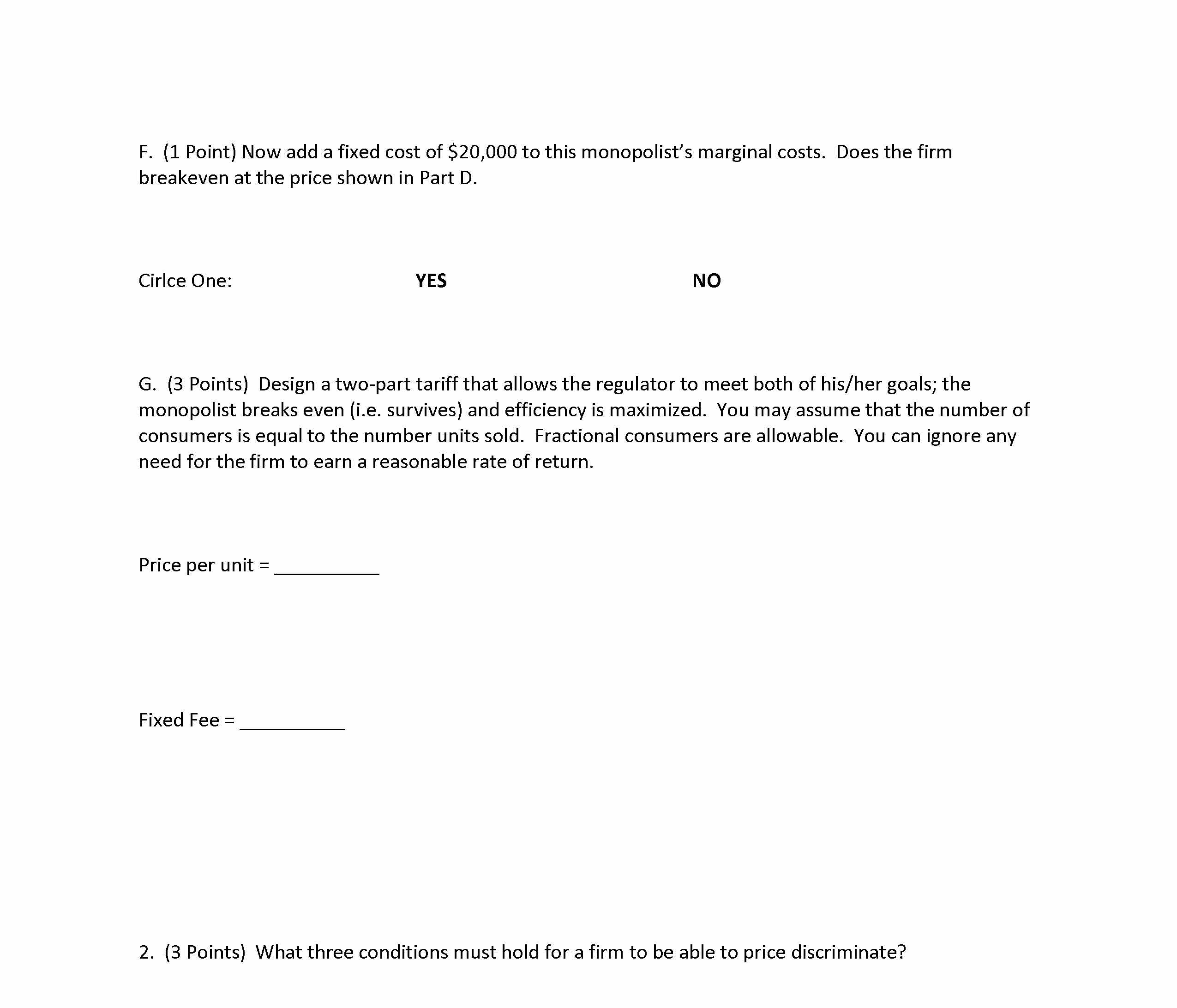 F. (1 Point) Now add a fixed cost of \$20,000 to this monopolist's marginal costs. Does the firm breakeven at the price shown in Part D.

Cirlce One: YES NO

G. (3 Points) Design a two-part tariff that allows the regulator to meet both of his/her goals; the monopolist breaks even (i.e. survives) and efficiency is maximized. You may assume that the number of consumers is equal to the number units sold. Fractional consumers are allowable. You can ignore any need for the firm to earn a reasonable rate of return.

Price per unit = __________

Fixed Fee = __________

2. (3 Points) What three conditions must hold for a firm to be able to price discriminate?